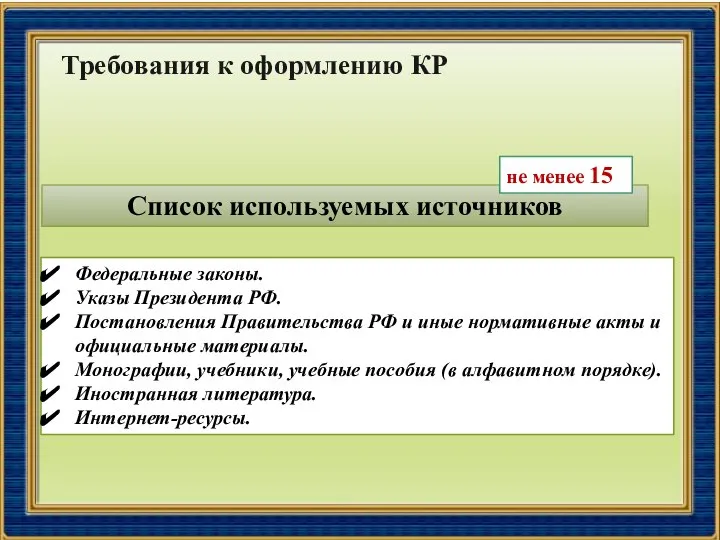 Требования к оформлению КР

не менее 15

Список используемых источников

✔ Федеральные законы.
✔ Указы Президента РФ.
✔ Постановления Правительства РФ и иные нормативные акты и официальные материалы.
✔ Монографии, учебники, учебные пособия (в алфавитном порядке).
✔ Иностранная литература.
✔ Интернет-ресурсы.